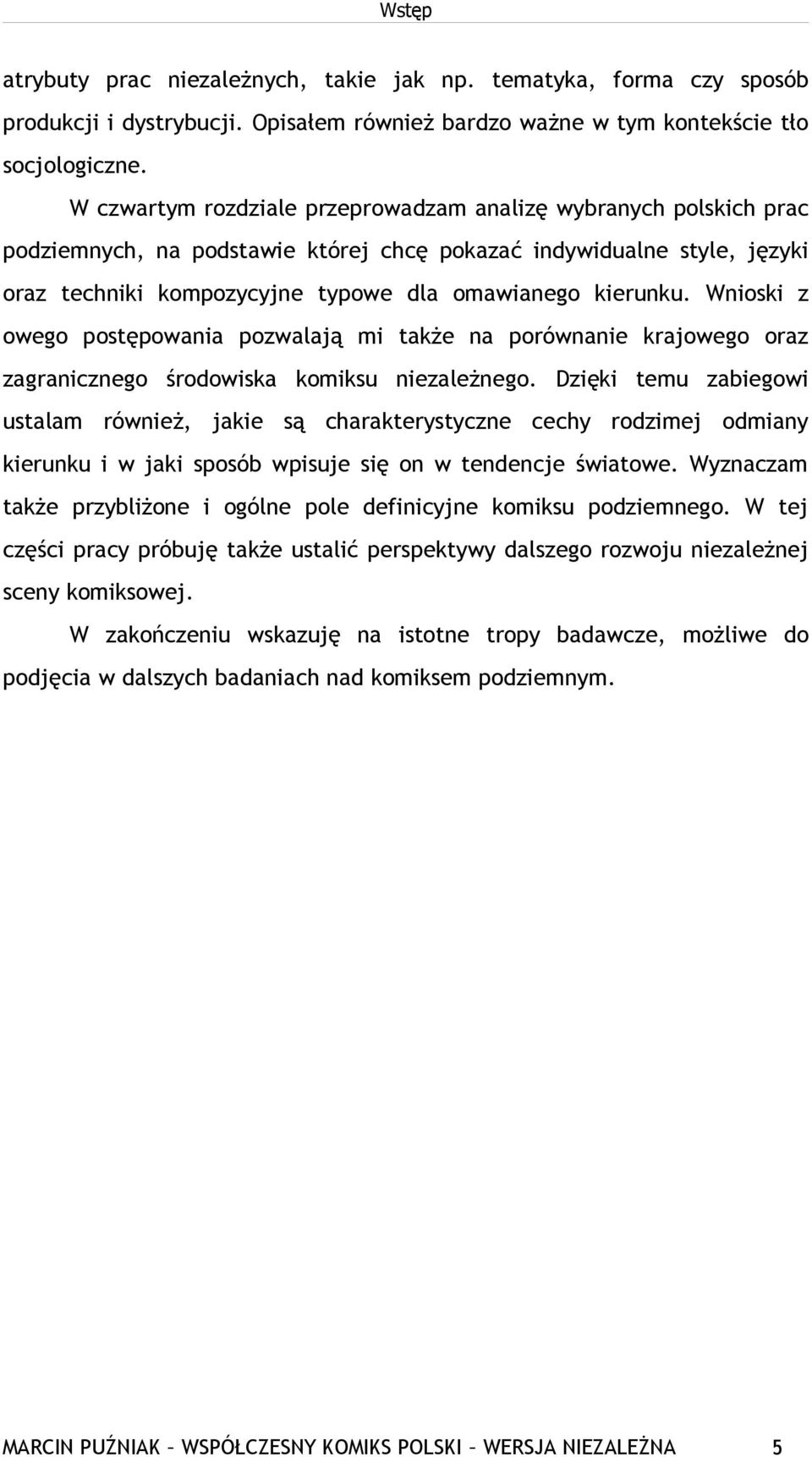 Wstęp

atrybuty prac niezależnych, takie jak np. tematyka, forma czy sposób produkcji i dystrybucji. Opisałem również bardzo ważne w tym kontekście tło socjologiczne.

W czwartym rozdziale przeprowadzam analizę wybranych polskich prac podziemnych, na podstawie której chcę pokazać indywidualne style, języki oraz techniki kompozycyjne typowe dla omawianego kierunku. Wnioski z owego postępowania pozwalają mi także na porównanie krajowego oraz zagranicznego środowiska komiksu niezależnego. Dzięki temu zabiegowi ustalam również, jakie są charakterystyczne cechy rodzimej odmiany kierunku i w jaki sposób wpisuje się on w tendencje światowe. Wyznaczam także przybliżone i ogólne pole definicyjne komiksu podziemnego. W tej części pracy próbuję także ustalić perspektywy dalszego rozwoju niezależnej sceny komiksowej.

W zakończeniu wskazuję na istotne tropy badawcze, możliwe do podjęcia w dalszych badaniach nad komiksem podziemnym.

MARCIN PUŹNIAK – WSPÓŁCZESNY KOMIKS POLSKI – WERSJA NIEZALEŻNA 5